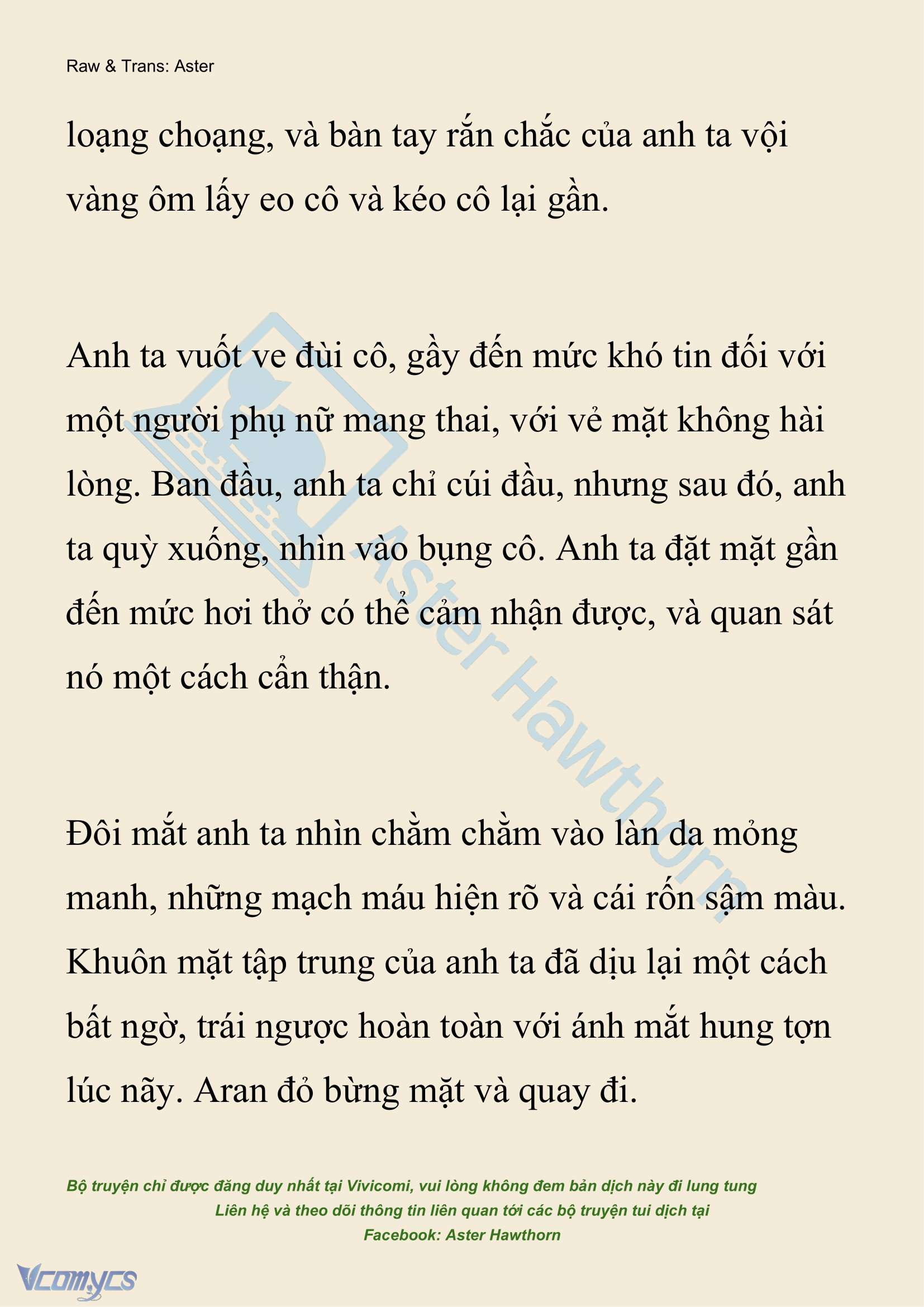 Raw & Trans: Aster

loạng choạng, và bàn tay rắn chắc của anh ta vội vàng ôm lấy eo cô và kéo cô lại gần.

Anh ta vuốt ve đùi cô, gầy đến mức khó tin đối với một người phụ nữ mang thai, với vẻ mặt không hài lòng. Ban đầu, anh ta chỉ cúi đầu, nhưng sau đó, anh ta quỳ xuống, nhìn vào bụng cô. Anh ta đặt mặt gần đến mức hơi thở có thể cảm nhận được, và quan sát nó một cách cẩn thận.

Đôi mắt anh ta nhìn chằm chằm vào làn da mỏng manh, những mạch máu hiện rõ và cái rốn sậm màu. Khuôn mặt tập trung của anh ta đã dịu lại một cách bất ngờ, trái ngược hoàn toàn với ánh mắt hung tợn lúc nãy. Aran đỏ bừng mặt và quay đi.

Aster Hawthorn

Bộ truyện chỉ được đăng duy nhất tại Vivicomi, vui lòng không đem bản dịch này đi lung tung
Liên hệ và theo dõi thông tin liên quan tới các bộ truyện tui dịch tại
Facebook: Aster Hawthorn

Vcomycs